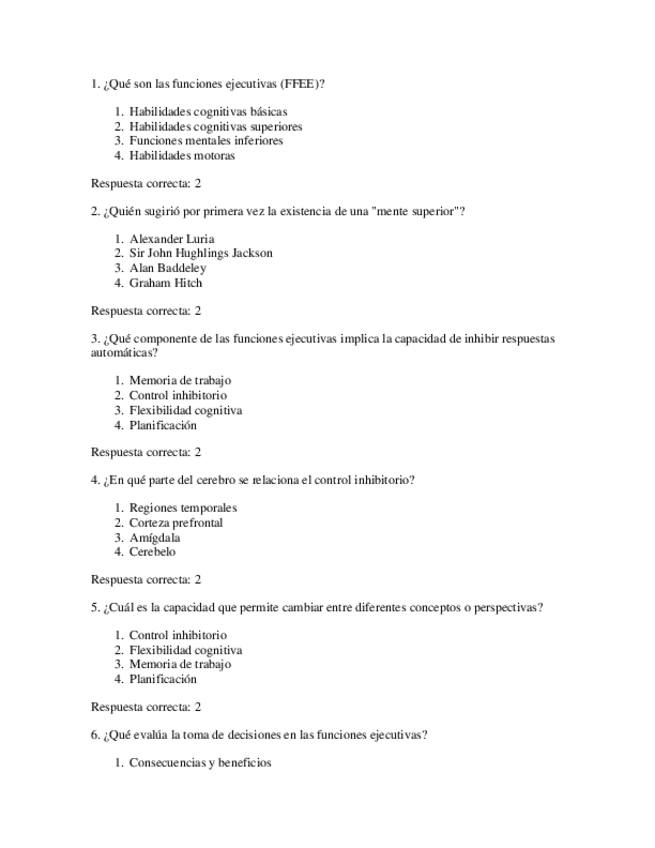 1. ¿Qué son las funciones ejecutivas (FFEE)?

1. Habilidades cognitivas básicas
2. Habilidades cognitivas superiores
3. Funciones mentales inferiores
4. Habilidades motoras

Respuesta correcta: 2

2. ¿Quién sugirió por primera vez la existencia de una "mente superior"?

1. Alexander Luria
2. Sir John Hughlings Jackson
3. Alan Baddeley
4. Graham Hitch

Respuesta correcta: 2

3. ¿Qué componente de las funciones ejecutivas implica la capacidad de inhibir respuestas automáticas?

1. Memoria de trabajo
2. Control inhibitorio
3. Flexibilidad cognitiva
4. Planificación

Respuesta correcta: 2

4. ¿En qué parte del cerebro se relaciona el control inhibitorio?

1. Regiones temporales
2. Corteza prefrontal
3. Amígdala
4. Cerebelo

Respuesta correcta: 2

5. ¿Cuál es la capacidad que permite cambiar entre diferentes conceptos o perspectivas?

1. Control inhibitorio
2. Flexibilidad cognitiva
3. Memoria de trabajo
4. Planificación

Respuesta correcta: 2

6. ¿Qué evalúa la toma de decisiones en las funciones ejecutivas?

1. Consecuencias y beneficios